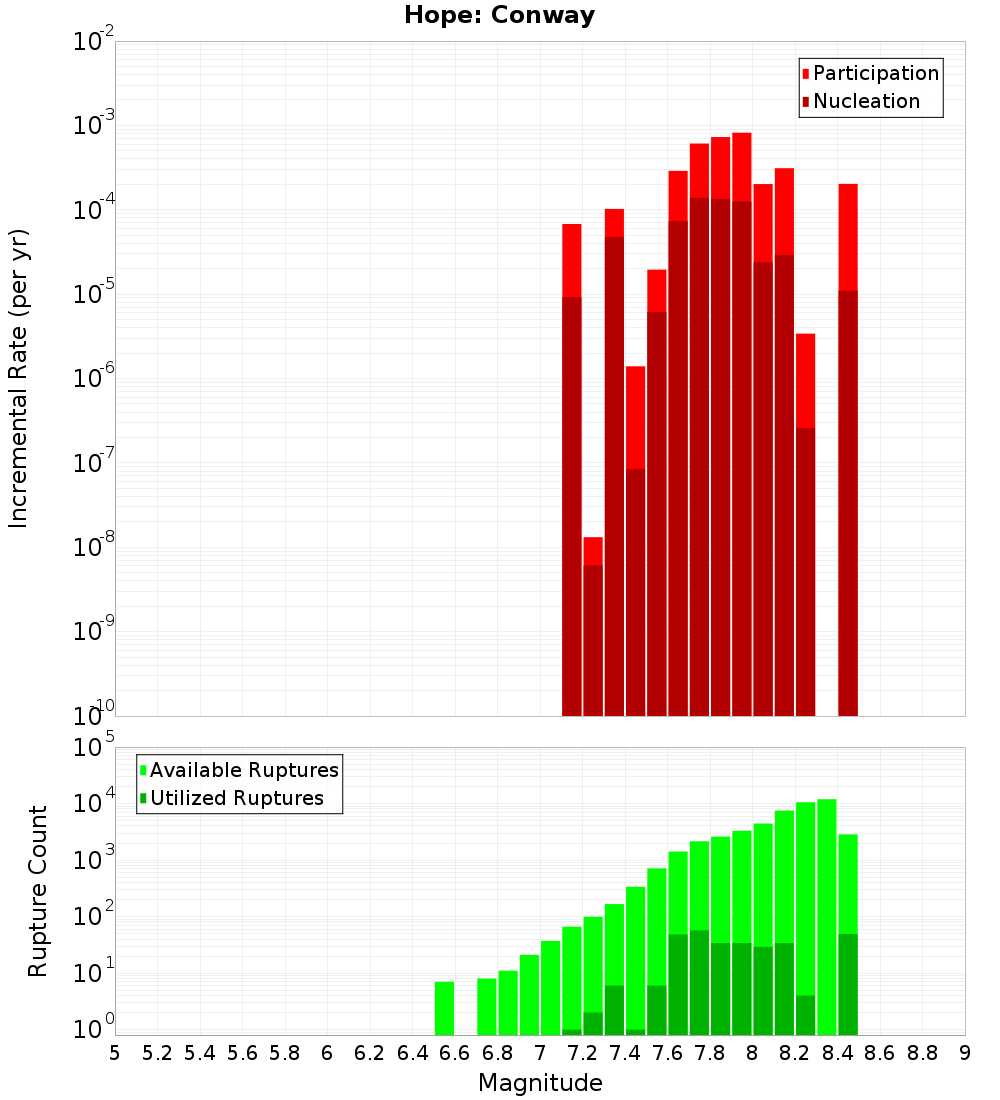 Hope: Conway

Participation
Nucleation

Incremental Rate (per yr)

$10^{-2}$
$10^{-3}$
$10^{-4}$
$10^{-5}$
$10^{-6}$
$10^{-7}$
$10^{-8}$
$10^{-9}$
$10^{-10}$

Available Ruptures
Utilized Ruptures

Rupture Count

$10^{5}$
$10^{4}$
$10^{3}$
$10^{2}$
$10^{1}$
$10^{0}$

5 5.2 5.4 5.6 5.8 6 6.2 6.4 6.6 6.8 7 7.2 7.4 7.6 7.8 8 8.2 8.4 8.6 8.8 9

Magnitude